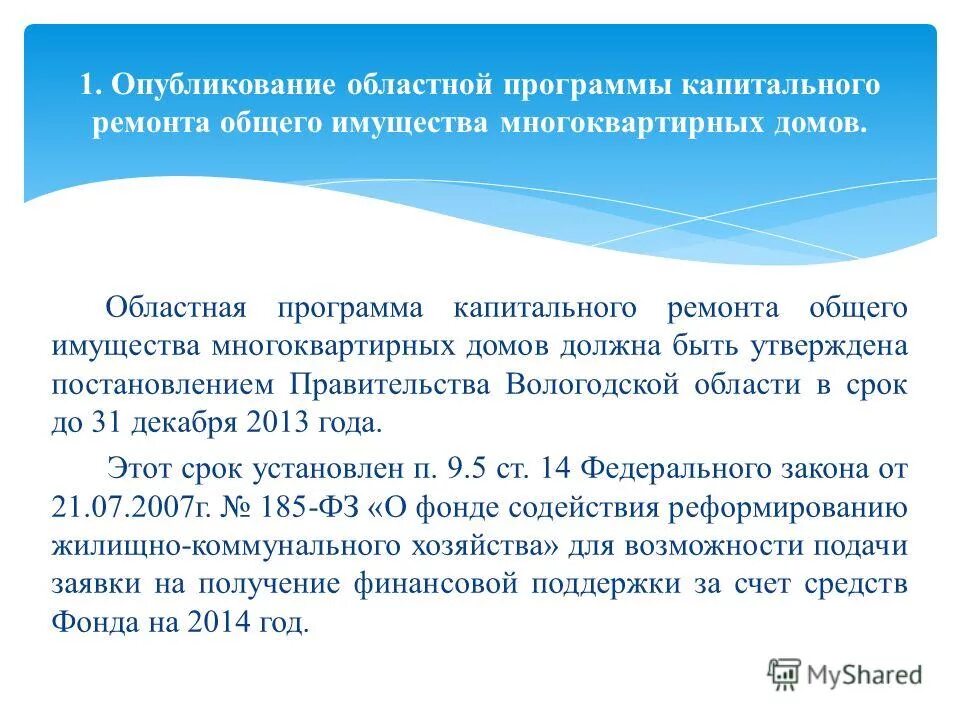 1. Опубликование областной программы капитального ремонта общего имущества многоквартирных домов.

Областная программа капитального ремонта общего имущества многоквартирных домов должна быть утверждена постановлением Правительства Вологодской области в срок до 31 декабря 2013 года.

Этот срок установлен п. 9.5 ст. 14 Федерального закона от 21.07.2007г. № 185-ФЗ «О фонде содействия реформированию жилищно-коммунального хозяйства» для возможности подачи заявки на получение финансовой поддержки за счет средств Фонда на 2014 год.

MyShared